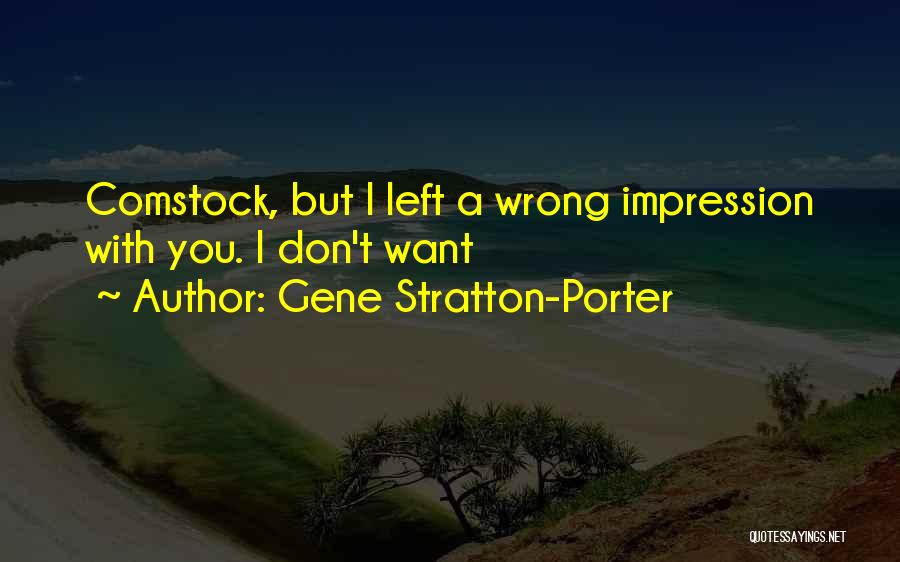 Comstock, but I left a wrong impression with you. I don't want

~ Author: Gene Stratton-Porter

QUOTESSAYINGS.NET